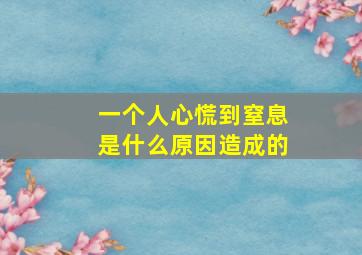 一个人心慌到窒息
是什么原因造成的